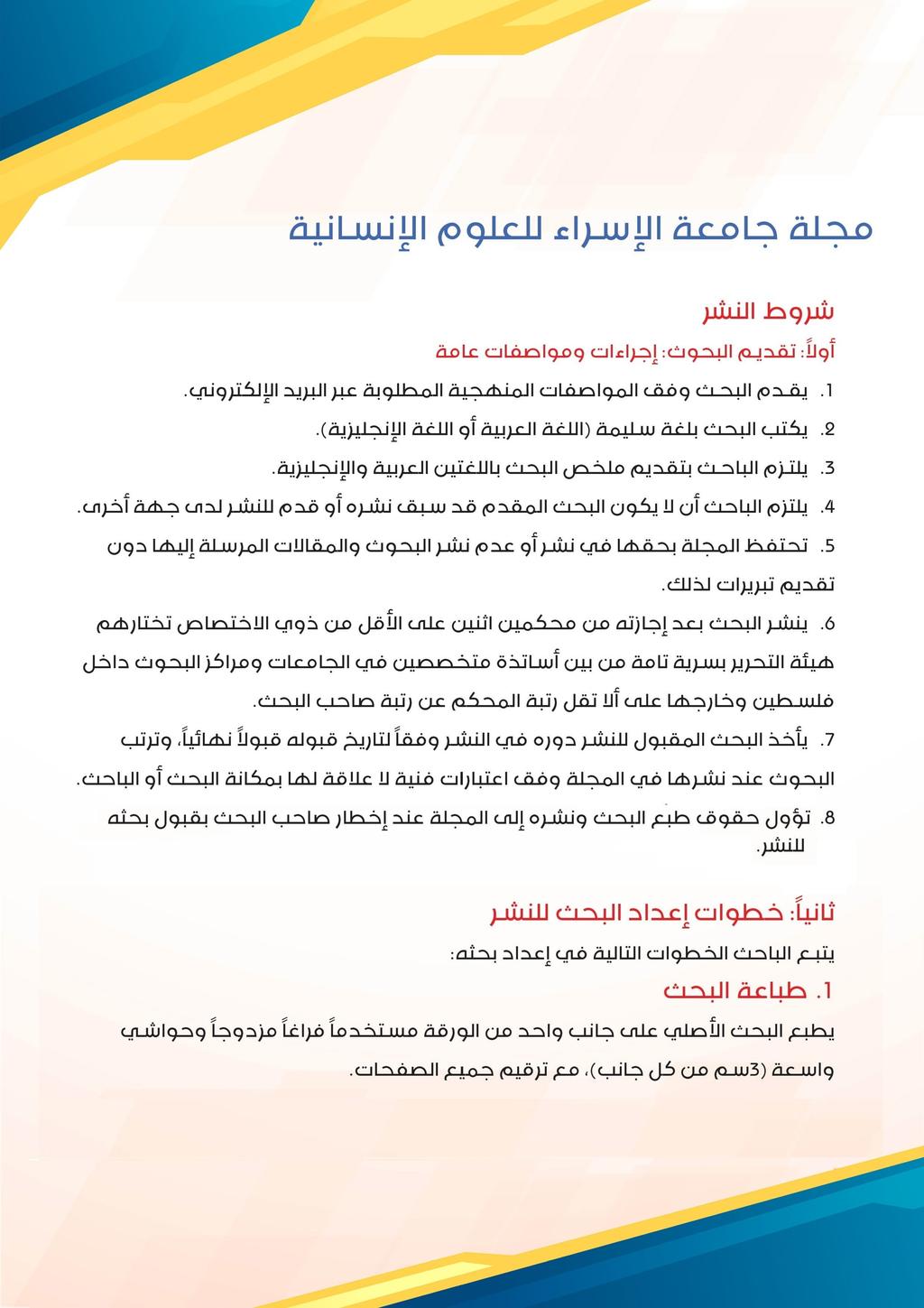 مجلة جامعة الإسراء للعلوم الإنسانية

شروط النشر

أولاً: تقديم البحوث: إجراءات ومواصفات عامة

1. يقدم البحث وفق المواصفات المنهجية المطلوبة عبر البريد الإلكتروني.

2. يكتب البحث بلغة سليمة (اللغة العربية أو اللغة الإنجليزية).

3. يلتزم الباحث بتقديم ملخص البحث باللغتين العربية والإنجليزية.

4. يلتزم الباحث أن لا يكون البحث المقدم قد سبق نشره أو قدم للنشر لدى جهة أخرى.

5. تحتفظ المجلة بحقها في نشر أو عدم نشر البحوث والمقالات المرسلة إليها دون تقديم تبريرات لذلك.

6. ينشر البحث بعد إجازته من محكمين اثنين على الأقل من ذوي الاختصاص تختارهم هيئة التحرير بسرية تامة من بين أساتذة متخصصين في الجامعات ومراكز البحوث داخل فلسطين وخارجها على ألا تقل رتبة المحكم عن رتبة صاحب البحث.

7. يأخذ البحث المقبول للنشر دوره في النشر وفقاً لتاريخ قبوله قبولاً نهائياً، وترتب البحوث عند نشرها في المجلة وفق اعتبارات فنية لا علاقة لها بمكانة البحث أو الباحث.

8. تؤول حقوق طبع البحث ونشره إلى المجلة عند إخطار صاحب البحث بقبول بحثه للنشر.

ثانياً: خطوات إعداد البحث للنشر

يتبع الباحث الخطوات التالية في إعداد بحثه:

1. طباعة البحث

يطبع البحث الأصلي على جانب واحد من الورقة مستخدماً فراغاً مزدوجاً وحواشي واسعة (3سم من كل جانب)، مع ترقيم جميع الصفحات.